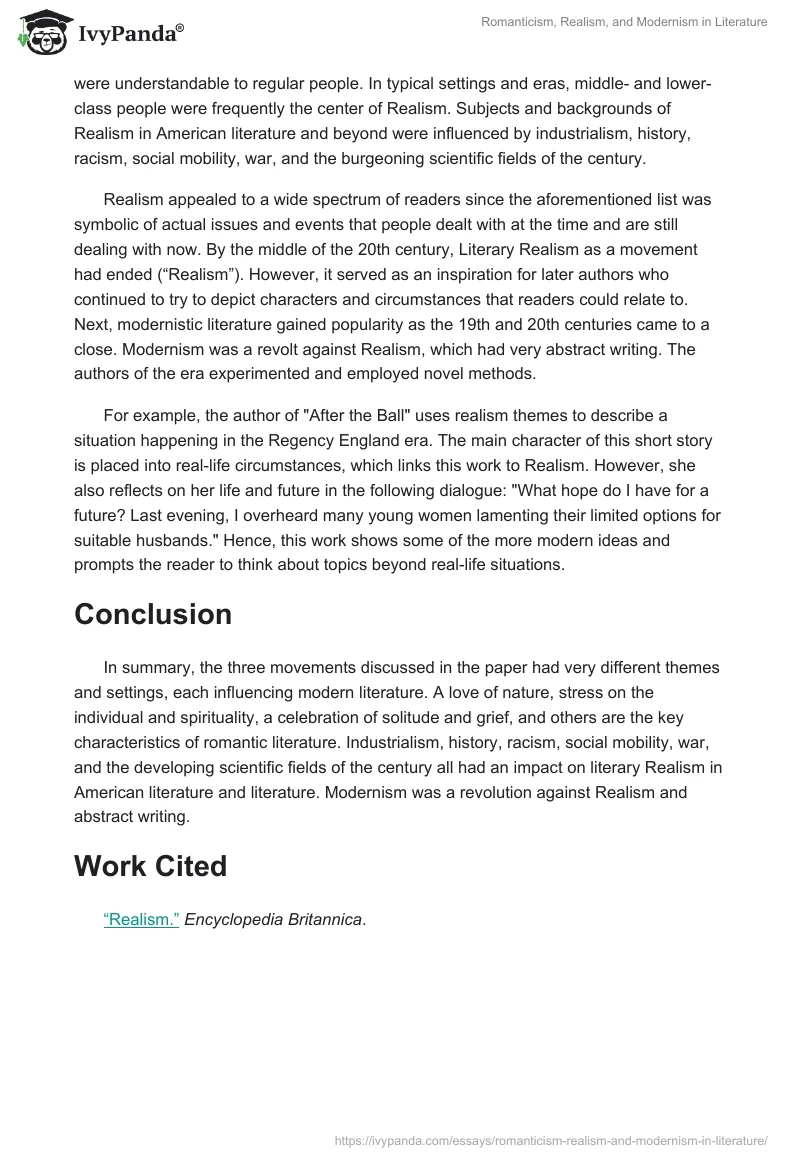 IvyPanda®

Romanticism, Realism, and Modernism in Literature

were understandable to regular people. In typical settings and eras, middle- and lower-class people were frequently the center of Realism. Subjects and backgrounds of Realism in American literature and beyond were influenced by industrialism, history, racism, social mobility, war, and the burgeoning scientific fields of the century.

Realism appealed to a wide spectrum of readers since the aforementioned list was symbolic of actual issues and events that people dealt with at the time and are still dealing with now. By the middle of the 20th century, Literary Realism as a movement had ended (“Realism”). However, it served as an inspiration for later authors who continued to try to depict characters and circumstances that readers could relate to. Next, modernistic literature gained popularity as the 19th and 20th centuries came to a close. Modernism was a revolt against Realism, which had very abstract writing. The authors of the era experimented and employed novel methods.

For example, the author of "After the Ball" uses realism themes to describe a situation happening in the Regency England era. The main character of this short story is placed into real-life circumstances, which links this work to Realism. However, she also reflects on her life and future in the following dialogue: "What hope do I have for a future? Last evening, I overheard many young women lamenting their limited options for suitable husbands." Hence, this work shows some of the more modern ideas and prompts the reader to think about topics beyond real-life situations.

Conclusion

In summary, the three movements discussed in the paper had very different themes and settings, each influencing modern literature. A love of nature, stress on the individual and spirituality, a celebration of solitude and grief, and others are the key characteristics of romantic literature. Industrialism, history, racism, social mobility, war, and the developing scientific fields of the century all had an impact on literary Realism in American literature and literature. Modernism was a revolution against Realism and abstract writing.

Work Cited

“Realism.” Encyclopedia Britannica.

https://ivypanda.com/essays/romanticism-realism-and-modernism-in-literature/